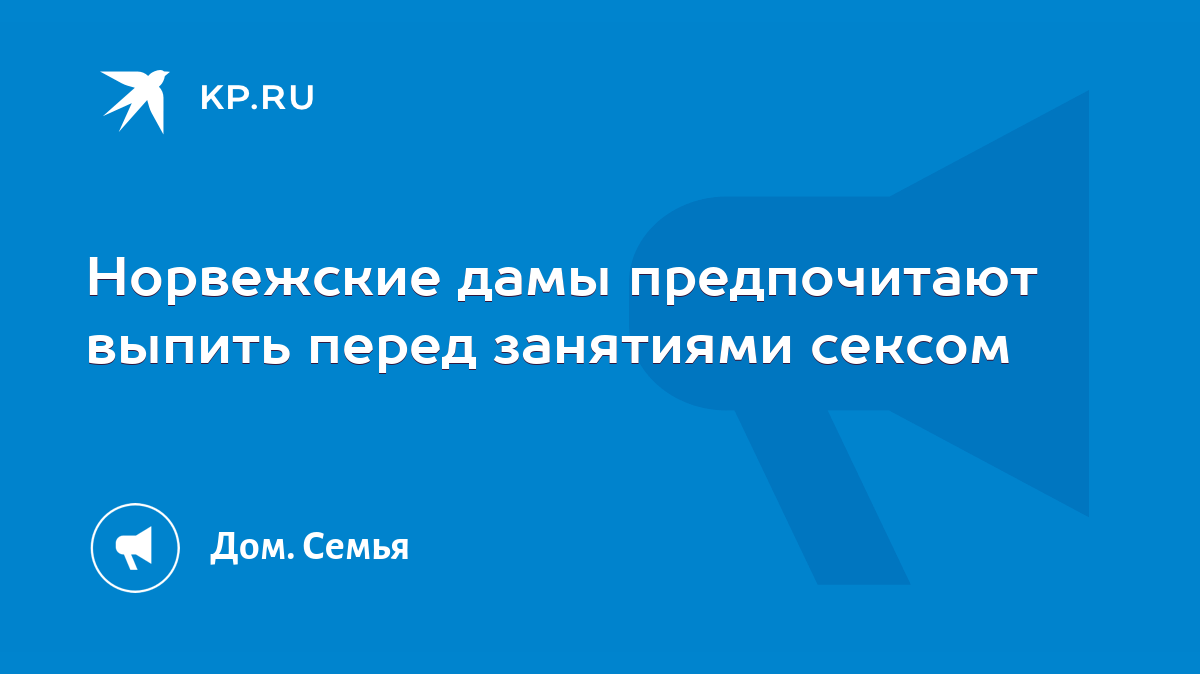 KP.RU

Норвежские дамы предпочитают выпить перед занятиями сексом

Дом. Семья